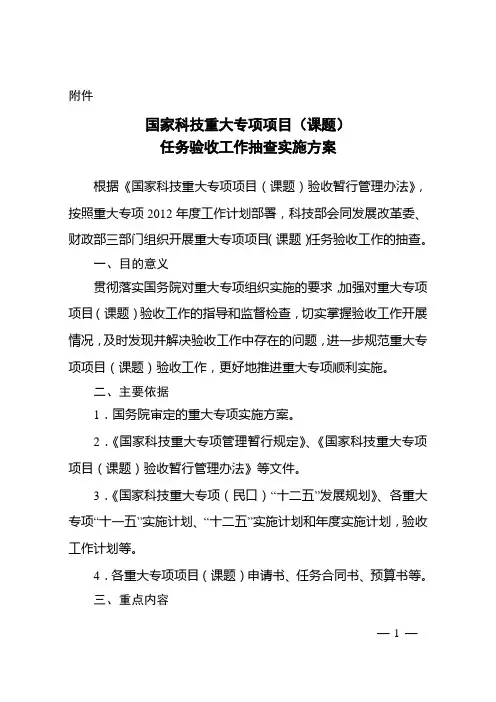 附件

国家科技重大专项项目（课题）
任务验收工作抽查实施方案

根据《国家科技重大专项项目（课题）验收暂行管理办法》，按照重大专项 2012 年度工作计划部署，科技部会同发展改革委、财政部三部门组织开展重大专项项目（课题）任务验收工作的抽查。

一、目的意义

贯彻落实国务院对重大专项组织实施的要求，加强对重大专项项目（课题）验收工作的指导和监督检查，切实掌握验收工作开展情况，及时发现并解决验收工作中存在的问题，进一步规范重大专项项目（课题）验收工作，更好地推进重大专项顺利实施。

二、主要依据

1．国务院审定的重大专项实施方案。

2．《国家科技重大专项管理暂行规定》、《国家科技重大专项项目（课题）验收暂行管理办法》等文件。

3．《国家科技重大专项（民口）“十二五”发展规划》、各重大专项“十一五”实施计划、“十二五”实施计划和年度实施计划，验收工作计划等。

4．各重大专项项目（课题）申请书、任务合同书、预算书等。

三、重点内容

— 1 —